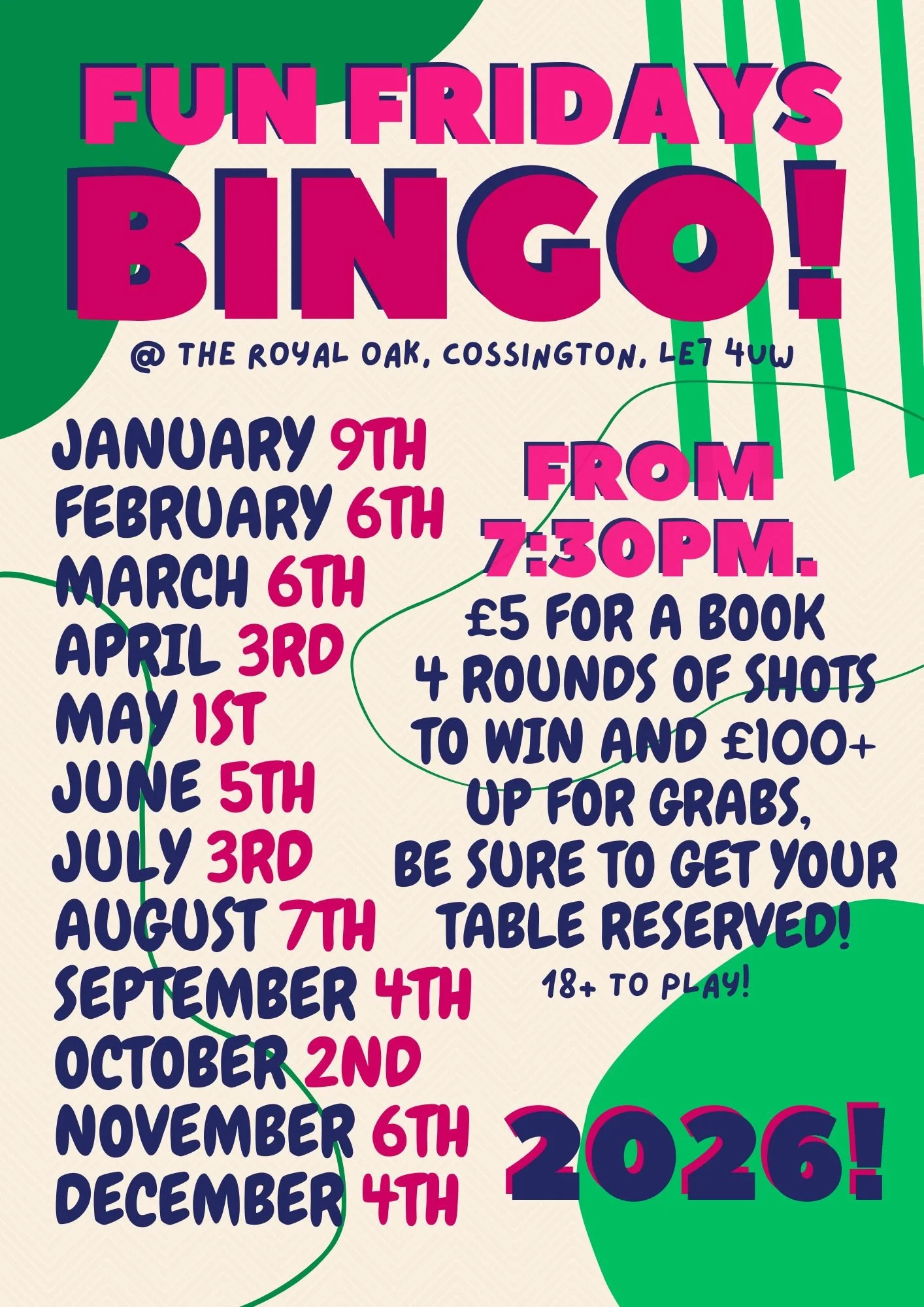 FUN FRIDAYS
BINGO!

@ THE ROYAL OAK, COSSINGTON, LE7 4UW

JANUARY 9TH
FEBRUARY 6TH
MARCH 6TH
APRIL 3RD
MAY 1ST
JUNE 5TH
JULY 3RD
AUGUST 7TH
SEPTEMBER 4TH
OCTOBER 2ND
NOVEMBER 6TH
DECEMBER 4TH

FROM
7:30PM.

£5 FOR A BOOK
4 ROUNDS OF SHOTS
TO WIN AND £100+
UP FOR GRABS,
BE SURE TO GET YOUR
TABLE RESERVED!

18+ TO PLAY!

2026!